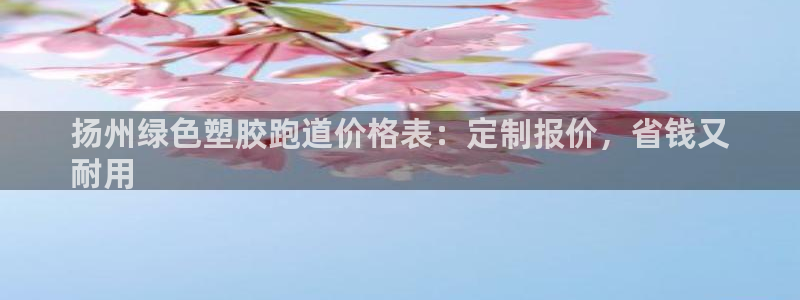 扬州绿色塑胶跑道价格表：定制报价，省钱又耐用